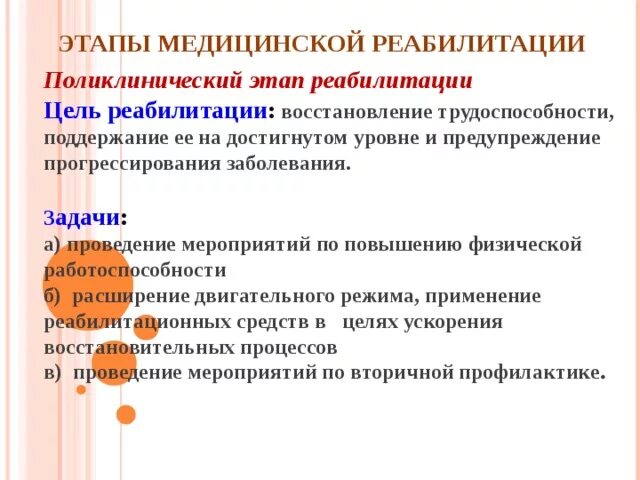 ЭТАПЫ МЕДИЦИНСКОЙ РЕАБИЛИТАЦИИ

Поликлинический этап реабилитации

Цель реабилитации: восстановление трудоспособности, поддержание ее на достигнутом уровне и предупреждение прогрессирования заболевания.

Задачи:
а) проведение мероприятий по повышению физической работоспособности
б) расширение двигательного режима, применение реабилитационных средств в целях ускорения восстановительных процессов
в) проведение мероприятий по вторичной профилактике.